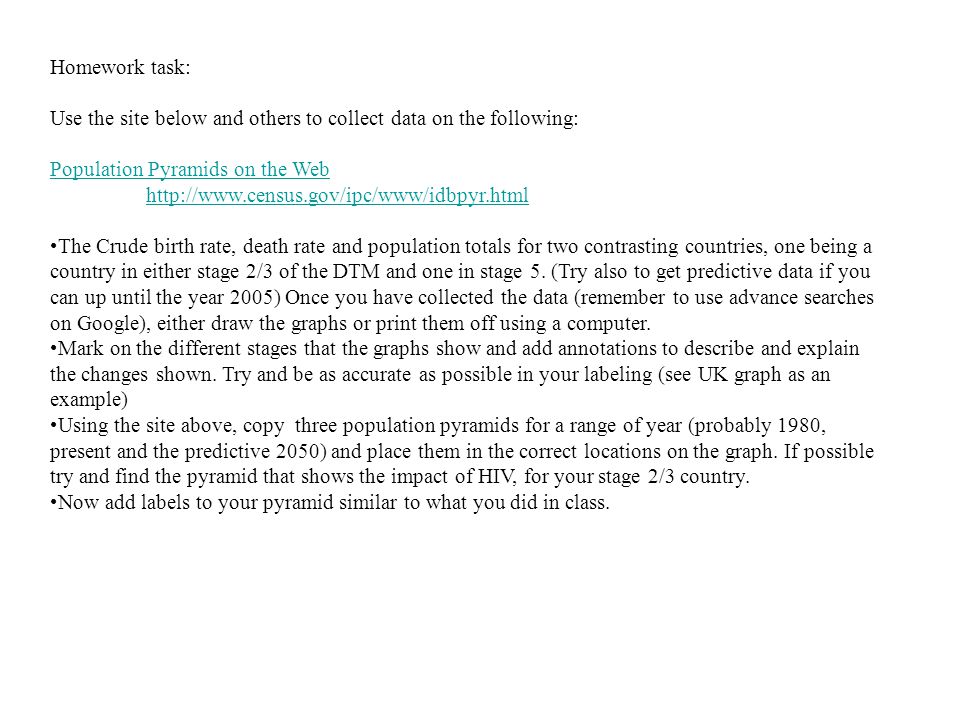 Homework task:

Use the site below and others to collect data on the following:

Population Pyramids on the Web
http://www.census.gov/ipc/www/idbpyr.html

•The Crude birth rate, death rate and population totals for two contrasting countries, one being a country in either stage 2/3 of the DTM and one in stage 5. (Try also to get predictive data if you can up until the year 2005) Once you have collected the data (remember to use advance searches on Google), either draw the graphs or print them off using a computer.
•Mark on the different stages that the graphs show and add annotations to describe and explain the changes shown. Try and be as accurate as possible in your labeling (see UK graph as an example)
•Using the site above, copy three population pyramids for a range of year (probably 1980, present and the predictive 2050) and place them in the correct locations on the graph. If possible try and find the pyramid that shows the impact of HIV, for your stage 2/3 country.
•Now add labels to your pyramid similar to what you did in class.